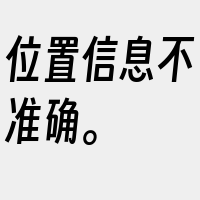 位置信息不准确。